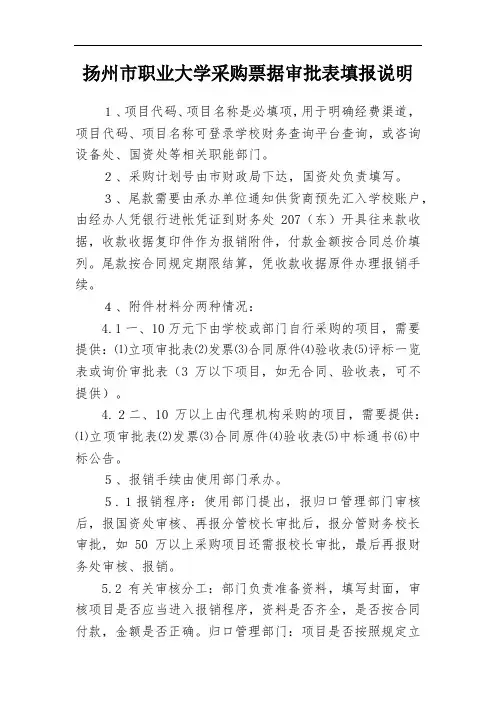 扬州市职业大学采购票据审批表填报说明

1、项目代码、项目名称是必填项，用于明确经费渠道，项目代码、项目名称可登录学校财务查询平台查询，或咨询设备处、国资处等相关职能部门。

2、采购计划号由市财政局下达，国资处负责填写。

3、尾款需要由承办单位通知供货商预先汇入学校账户，由经办人凭银行进帐凭证到财务处 207（东）开具往来款收据，收款收据复印件作为报销附件，付款金额按合同总价填列。尾款按合同规定期限结算，凭收款收据原件办理报销手续。

4、附件材料分两种情况：

4.1 一、10 万元下由学校或部门自行采购的项目，需要提供：⑴立项审批表⑵发票⑶合同原件⑷验收表⑸评标一览表或询价审批表（3 万以下项目，如无合同、验收表，可不提供）。

4.2 二、10 万以上由代理机构采购的项目，需要提供：⑴立项审批表⑵发票⑶合同原件⑷验收表⑸中标通书⑹中标公告。

5、报销手续由使用部门承办。

5.1 报销程序：使用部门提出，报归口管理部门审核后，报国资处审核、再报分管校长审批后，报分管财务校长审批，如 50 万以上采购项目还需报校长审批，最后再报财务处审核、报销。

5.2 有关审核分工：部门负责准备资料，填写封面，审核项目是否应当进入报销程序，资料是否齐全，是否按合同付款，金额是否正确。归口管理部门：项目是否按照规定立